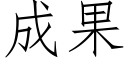 成果